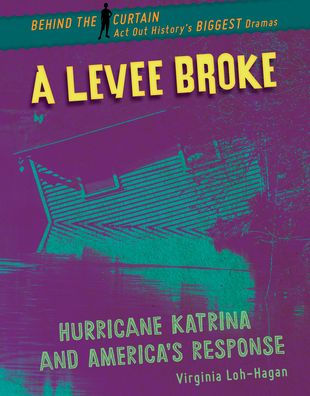 BEHIND THE CURTAIN
Act Out History's BIGGEST Dramas

A LEVEE BROKE

HURRICANE KATRINA AND AMERICA'S RESPONSE

Virginia Loh-Hagan